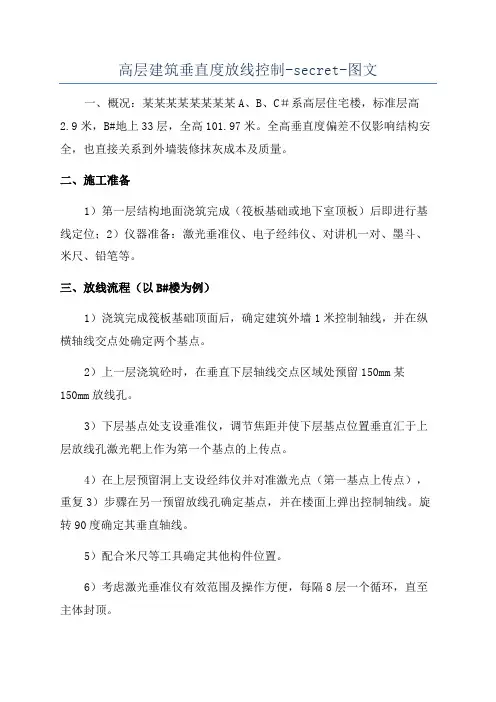 高层建筑垂直度放线控制-secret-图文

一、概况：某某某某某某某某 A、B、C# 系高层住宅楼，标准层高 2.9 米，B#地上 33 层，全高 101.97 米。全高垂直度偏差不仅影响结构安全，也直接关系到外墙装修抹灰成本及质量。

二、施工准备

1）第一层结构地面浇筑完成（筏板基础或地下室顶板）后即进行基线定位；2）仪器准备：激光垂准仪、电子经纬仪、对讲机一对、墨斗、米尺、铅笔等。

三、放线流程（以 B#楼为例）

1）浇筑完成筏板基础顶面后，确定建筑外墙 1 米控制轴线，并在纵横轴线交点处确定两个基点。

2）上一层浇筑砼时，在垂直下层轴线交点区域处预留 150mm 某 150mm 放线孔。

3）下层基点处支设垂准仪，调节焦距并使下层基点位置垂直汇于上层放线孔激光靶上作为第一个基点的上传点。

4）在上层预留洞上支设经纬仪并对准激光点（第一基点上传点），重复 3）步骤在另一预留放线孔确定基点，并在楼面上弹出控制轴线。旋转 90 度确定其垂直轴线。

5）配合米尺等工具确定其他构件位置。

6）考虑激光垂准仪有效范围及操作方便，每隔 8 层一个循环，直至主体封顶。